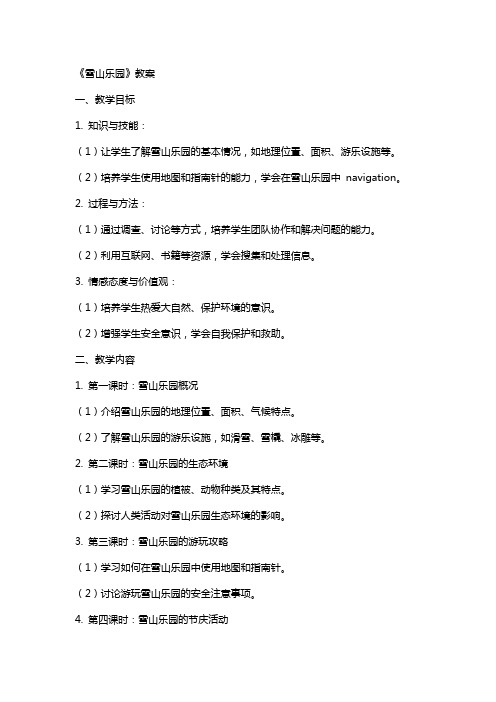 《雪山乐园》教案

一、教学目标

1. 知识与技能：

（1）让学生了解雪山乐园的基本情况，如地理位置、面积、游乐设施等。

（2）培养学生使用地图和指南针的能力，学会在雪山乐园中 navigation。

2. 过程与方法：

（1）通过调查、讨论等方式，培养学生团队协作和解决问题的能力。

（2）利用互联网、书籍等资源，学会搜集和处理信息。

3. 情感态度与价值观：

（1）培养学生热爱大自然、保护环境的意识。

（2）增强学生安全意识，学会自我保护和救助。

二、教学内容

1. 第一课时：雪山乐园概况

（1）介绍雪山乐园的地理位置、面积、气候特点。

（2）了解雪山乐园的游乐设施，如滑雪、雪橇、冰雕等。

2. 第二课时：雪山乐园的生态环境

（1）学习雪山乐园的植被、动物种类及其特点。

（2）探讨人类活动对雪山乐园生态环境的影响。

3. 第三课时：雪山乐园的游玩攻略

（1）学习如何在雪山乐园中使用地图和指南针。

（2）讨论游玩雪山乐园的安全注意事项。

4. 第四课时：雪山乐园的节庆活动